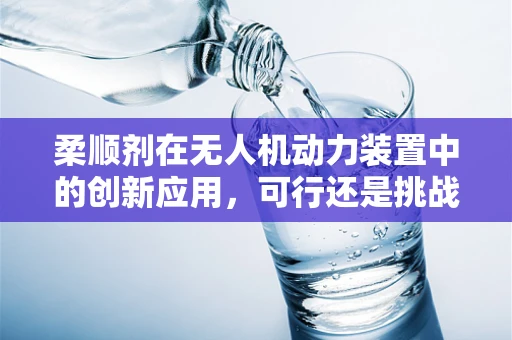 柔顺剂在无人机动力装置中的创新应用，可行还是挑战